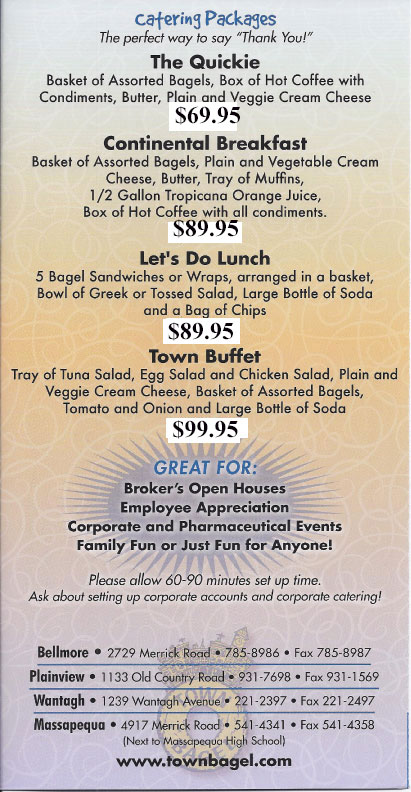 Catering Packages
The perfect way to say "Thank You!"

The Quickie
Basket of Assorted Bagels, Box of Hot Coffee with Condiments, Butter, Plain and Veggie Cream Cheese
$69.95

Continental Breakfast
Basket of Assorted Bagels, Plain and Vegetable Cream Cheese, Butter, Tray of Muffins, 1/2 Gallon Tropicana Orange Juice, Box of Hot Coffee with all condiments.
$89.95

Let's Do Lunch
5 Bagel Sandwiches or Wraps, arranged in a basket, Bowl of Greek or Tossed Salad, Large Bottle of Soda and a Bag of Chips
$89.95

Town Buffet
Tray of Tuna Salad, Egg Salad and Chicken Salad, Plain and Veggie Cream Cheese, Basket of Assorted Bagels, Tomato and Onion and Large Bottle of Soda
$99.95

GREAT FOR:
Broker's Open Houses
Employee Appreciation
Corporate and Pharmaceutical Events
Family Fun or Just Fun for Anyone!

Please allow 60-90 minutes set up time.
Ask about setting up corporate accounts and corporate catering!

Bellmore • 2729 Merrick Road • 785-8986 • Fax 785-8987
Plainview • 1133 Old Country Road • 931-7698 • Fax 931-1569
Wantagh • 1239 Wantagh Avenue • 221-2397 • Fax 221-2497
Massapequa • 4917 Merrick Road • 541-4341 • Fax 541-4358
(Next to Massapequa High School)
www.townbagel.com